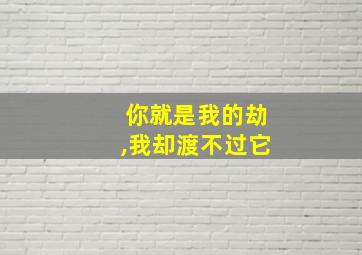 你就是我的劫
,我却渡不过它